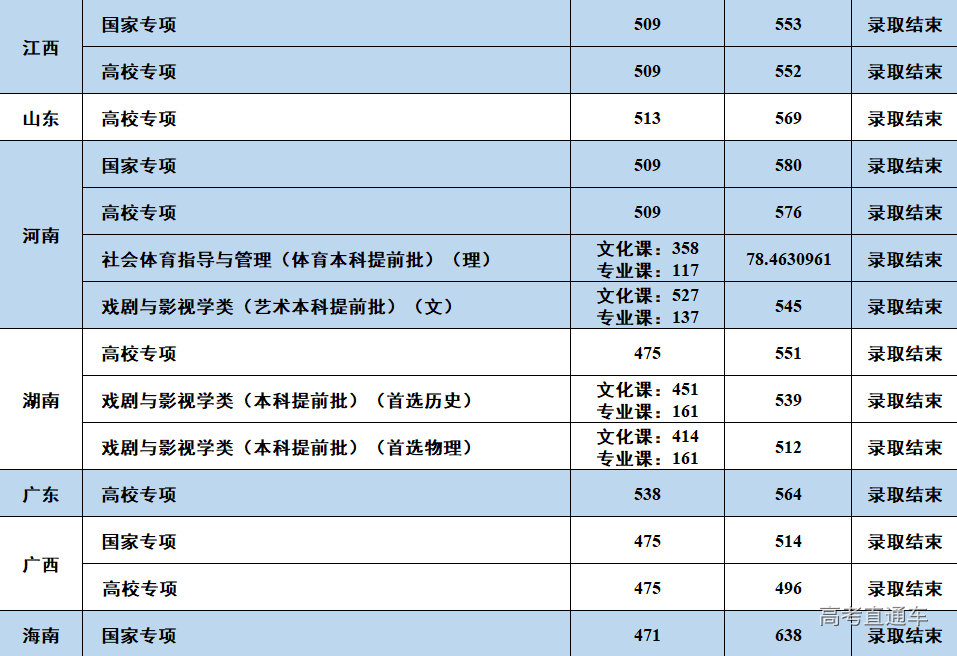 | 江西 | 国家专项 | 509 | 553 | 录取结束 |
|---|---|---|---|---|
|  | 高校专项 | 509 | 552 | 录取结束 |
| 山东 | 高校专项 | 513 | 569 | 录取结束 |
| 河南 | 国家专项 | 509 | 580 | 录取结束 |
|  | 高校专项 | 509 | 576 | 录取结束 |
|  | 社会体育指导与管理（体育本科提前批）（理） | 文化课：358 专业课：117 | 78.4630961 | 录取结束 |
|  | 戏剧与影视学类（艺术本科提前批）（文） | 文化课：527 专业课：137 | 545 | 录取结束 |
| 湖南 | 高校专项 | 475 | 551 | 录取结束 |
|  | 戏剧与影视学类（本科提前批）（首选历史） | 文化课：451 专业课：161 | 539 | 录取结束 |
|  | 戏剧与影视学类（本科提前批）（首选物理） | 文化课：414 专业课：161 | 512 | 录取结束 |
| 广东 | 高校专项 | 538 | 564 | 录取结束 |
| 广西 | 国家专项 | 475 | 514 | 录取结束 |
|  | 高校专项 | 475 | 496 | 录取结束 |
| 海南 | 国家专项 | 471 | 638 | 录取结束 |

高考直通车